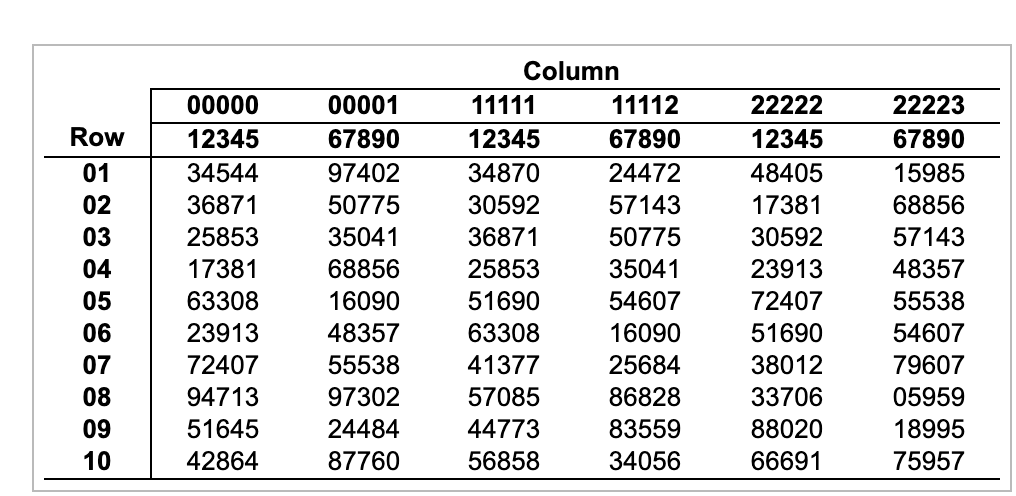 | | Column | | | | | |
|---|---|---|---|---|---|---|
| | 00000 | 00001 | 11111 | 11112 | 22222 | 22223 |
| Row | 12345 | 67890 | 12345 | 67890 | 12345 | 67890 |
| 01 | 34544 | 97402 | 34870 | 24472 | 48405 | 15985 |
| 02 | 36871 | 50775 | 30592 | 57143 | 17381 | 68856 |
| 03 | 25853 | 35041 | 36871 | 50775 | 30592 | 57143 |
| 04 | 17381 | 68856 | 25853 | 35041 | 23913 | 48357 |
| 05 | 63308 | 16090 | 51690 | 54607 | 72407 | 55538 |
| 06 | 23913 | 48357 | 63308 | 16090 | 51690 | 54607 |
| 07 | 72407 | 55538 | 41377 | 25684 | 38012 | 79607 |
| 08 | 94713 | 97302 | 57085 | 86828 | 33706 | 05959 |
| 09 | 51645 | 24484 | 44773 | 83559 | 88020 | 18995 |
| 10 | 42864 | 87760 | 56858 | 34056 | 66691 | 75957 |